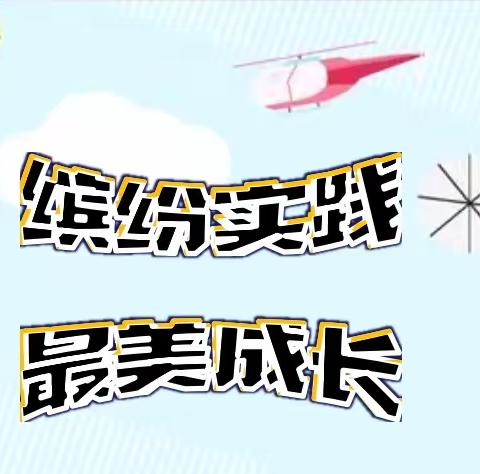 缤纷实践

最美成长